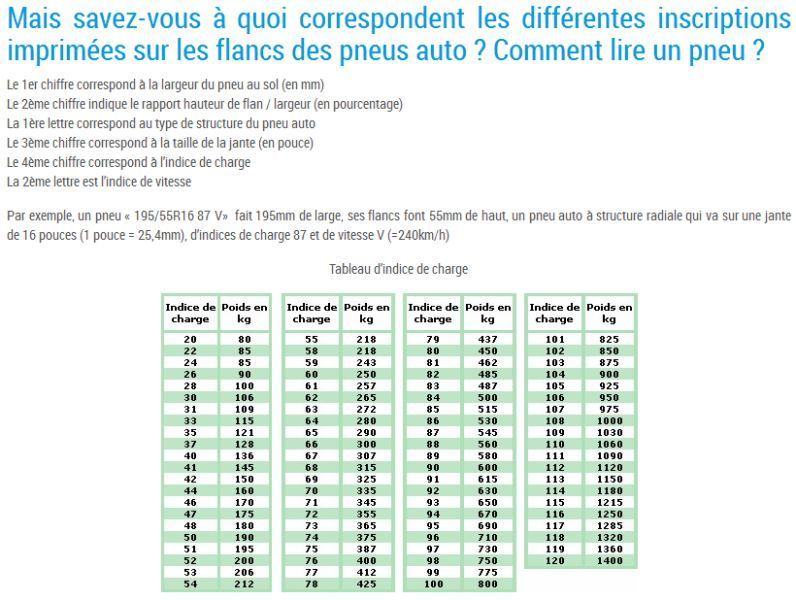 Mais savez-vous à quoi correspondent les différentes inscriptions imprimées sur les flancs des pneus auto ? Comment lire un pneu ?

Le 1er chiffre correspond à la largeur du pneu au sol (en mm)
Le 2ème chiffre indique le rapport hauteur de flan / largeur (en pourcentage)
La 1ère lettre correspond au type de structure du pneu auto
Le 3ème chiffre correspond à la taille de la jante (en pouce)
Le 4ème chiffre correspond à l'indice de charge
La 2ème lettre est l'indice de vitesse

Par exemple, un pneu « 195/55R16 87 V» fait 195mm de large, ses flancs font 55mm de haut, un pneu auto à structure radiale qui va sur une jante de 16 pouces (1 pouce = 25,4mm), d'indices de charge 87 et de vitesse V (=240km/h)

Tableau d'indice de charge

| Indice de charge | Poids en kg |
|---|---|
| 20 | 80 |
| 22 | 85 |
| 24 | 85 |
| 26 | 90 |
| 28 | 100 |
| 30 | 106 |
| 31 | 109 |
| 33 | 115 |
| 35 | 121 |
| 37 | 128 |
| 40 | 136 |
| 41 | 145 |
| 42 | 150 |
| 44 | 160 |
| 46 | 170 |
| 47 | 175 |
| 48 | 180 |
| 50 | 190 |
| 51 | 195 |
| 52 | 200 |
| 53 | 206 |
| 54 | 212 |

| Indice de charge | Poids en kg |
|---|---|
| 55 | 218 |
| 58 | 218 |
| 59 | 243 |
| 60 | 250 |
| 61 | 257 |
| 62 | 265 |
| 63 | 272 |
| 64 | 280 |
| 65 | 290 |
| 66 | 300 |
| 67 | 307 |
| 68 | 315 |
| 69 | 325 |
| 70 | 335 |
| 71 | 345 |
| 72 | 355 |
| 73 | 365 |
| 74 | 375 |
| 75 | 387 |
| 76 | 400 |
| 77 | 412 |
| 78 | 425 |

| Indice de charge | Poids en kg |
|---|---|
| 79 | 437 |
| 80 | 450 |
| 81 | 462 |
| 82 | 485 |
| 83 | 487 |
| 84 | 500 |
| 85 | 515 |
| 86 | 530 |
| 87 | 545 |
| 88 | 560 |
| 89 | 580 |
| 90 | 600 |
| 91 | 615 |
| 92 | 630 |
| 93 | 650 |
| 94 | 670 |
| 95 | 690 |
| 96 | 710 |
| 97 | 730 |
| 98 | 750 |
| 99 | 775 |
| 100 | 800 |

| Indice de charge | Poids en kg |
|---|---|
| 101 | 825 |
| 102 | 850 |
| 103 | 875 |
| 104 | 900 |
| 105 | 925 |
| 106 | 950 |
| 107 | 975 |
| 108 | 1000 |
| 109 | 1030 |
| 110 | 1060 |
| 111 | 1090 |
| 112 | 1120 |
| 113 | 1150 |
| 114 | 1180 |
| 115 | 1215 |
| 116 | 1250 |
| 117 | 1285 |
| 118 | 1320 |
| 119 | 1360 |
| 120 | 1400 |